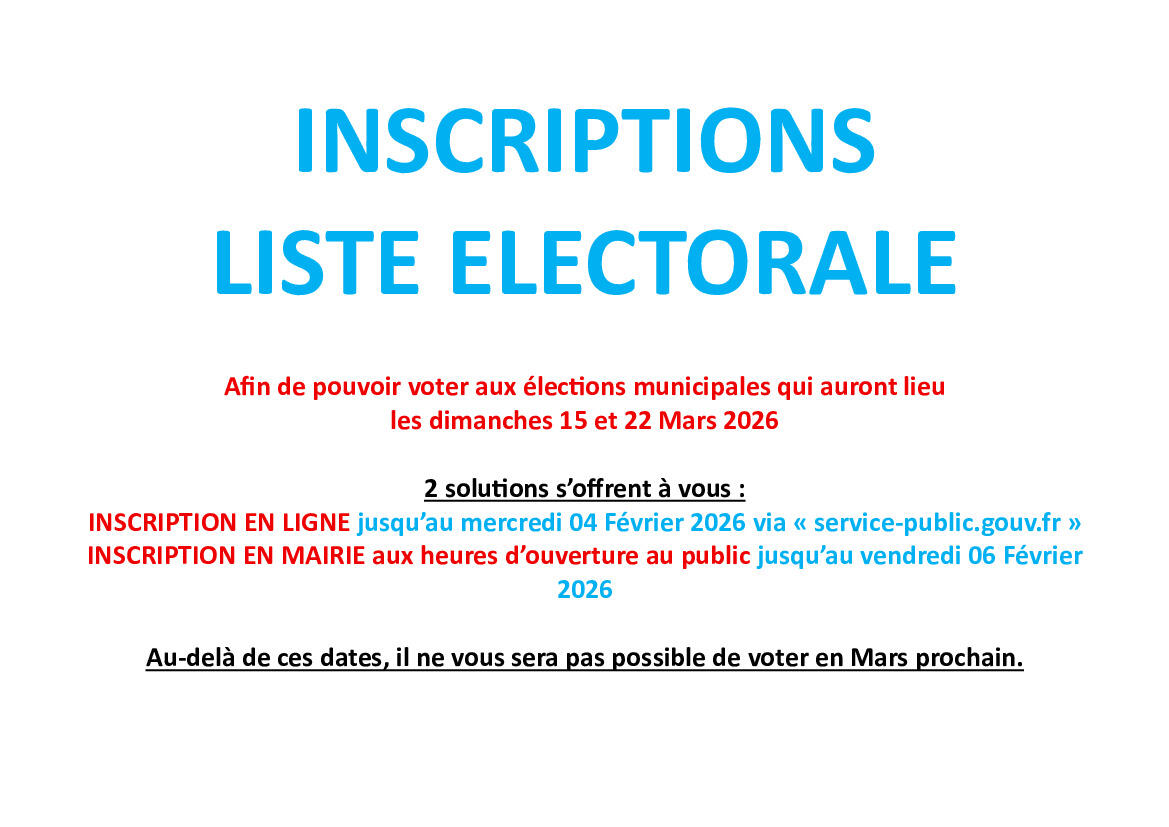 INSCRIPTIONS
LISTE ELECTORALE

Afin de pouvoir voter aux élections municipales qui auront lieu les dimanches 15 et 22 Mars 2026

2 solutions s'offrent à vous :
INSCRIPTION EN LIGNE jusqu'au mercredi 04 Février 2026 via « service-public.gouv.fr »
INSCRIPTION EN MAIRIE aux heures d'ouverture au public jusqu'au vendredi 06 Février 2026

Au-delà de ces dates, il ne vous sera pas possible de voter en Mars prochain.